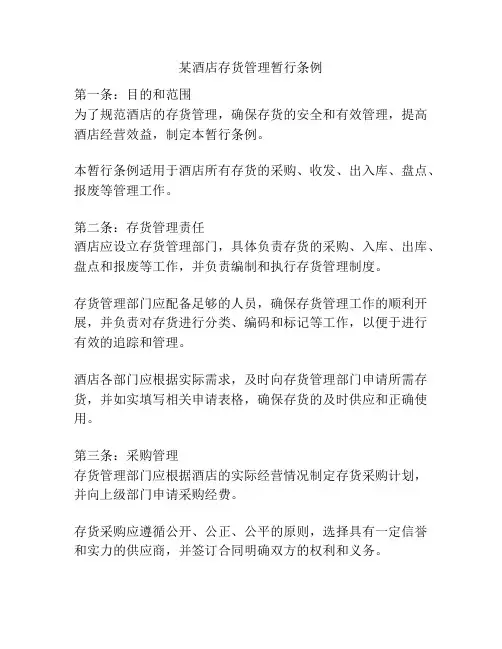 某酒店存货管理暂行条例

第一条：目的和范围
为了规范酒店的存货管理，确保存货的安全和有效管理，提高酒店经营效益，制定本暂行条例。

本暂行条例适用于酒店所有存货的采购、收发、出入库、盘点、报废等管理工作。

第二条：存货管理责任
酒店应设立存货管理部门，具体负责存货的采购、入库、出库、盘点和报废等工作，并负责编制和执行存货管理制度。

存货管理部门应配备足够的人员，确保存货管理工作的顺利开展，并负责对存货进行分类、编码和标记等工作，以便于进行有效的追踪和管理。

酒店各部门应根据实际需求，及时向存货管理部门申请所需存货，并如实填写相关申请表格，确保存货的及时供应和正确使用。

第三条：采购管理
存货管理部门应根据酒店的实际经营情况制定存货采购计划，并向上级部门申请采购经费。

存货采购应遵循公开、公正、公平的原则，选择具有一定信誉和实力的供应商，并签订合同明确双方的权利和义务。